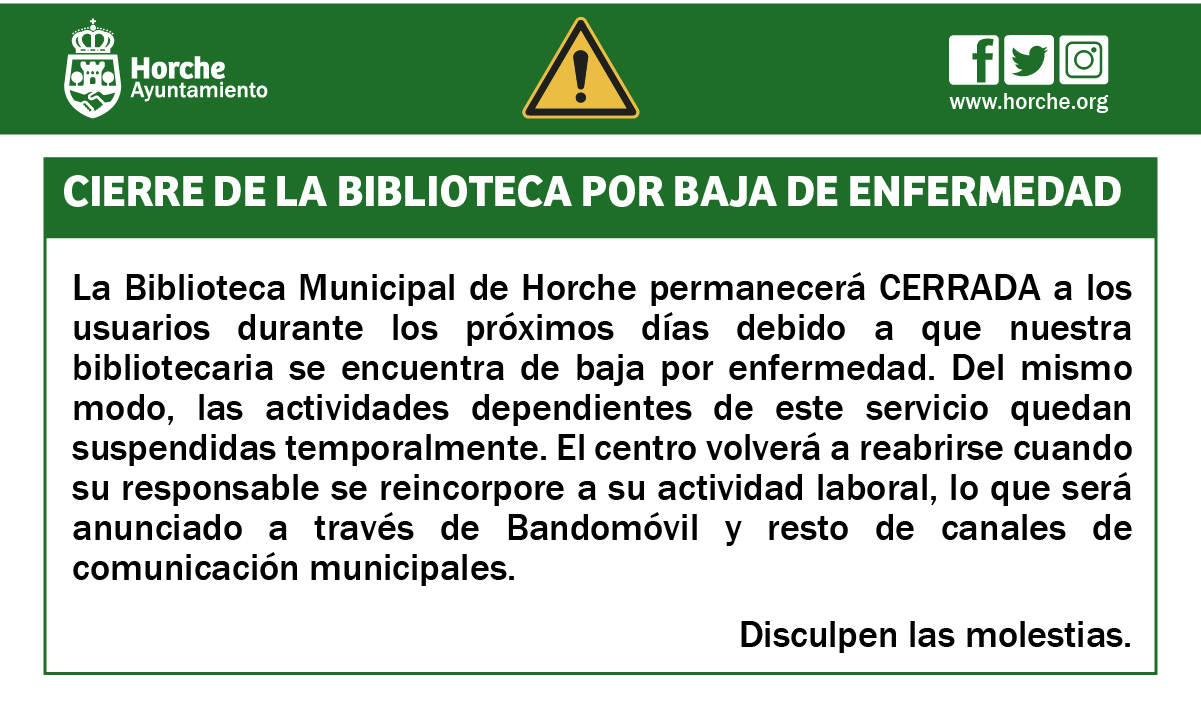 Horche
Ayuntamiento

www.horche.org

CIERRE DE LA BIBLIOTECA POR BAJA DE ENFERMEDAD

La Biblioteca Municipal de Horche permanecerá CERRADA a los usuarios durante los próximos días debido a que nuestra bibliotecaria se encuentra de baja por enfermedad. Del mismo modo, las actividades dependientes de este servicio quedan suspendidas temporalmente. El centro volverá a reabrirse cuando su responsable se reincorpore a su actividad laboral, lo que será anunciado a través de Bandomóvil y resto de canales de comunicación municipales.

Disculpen las molestias.